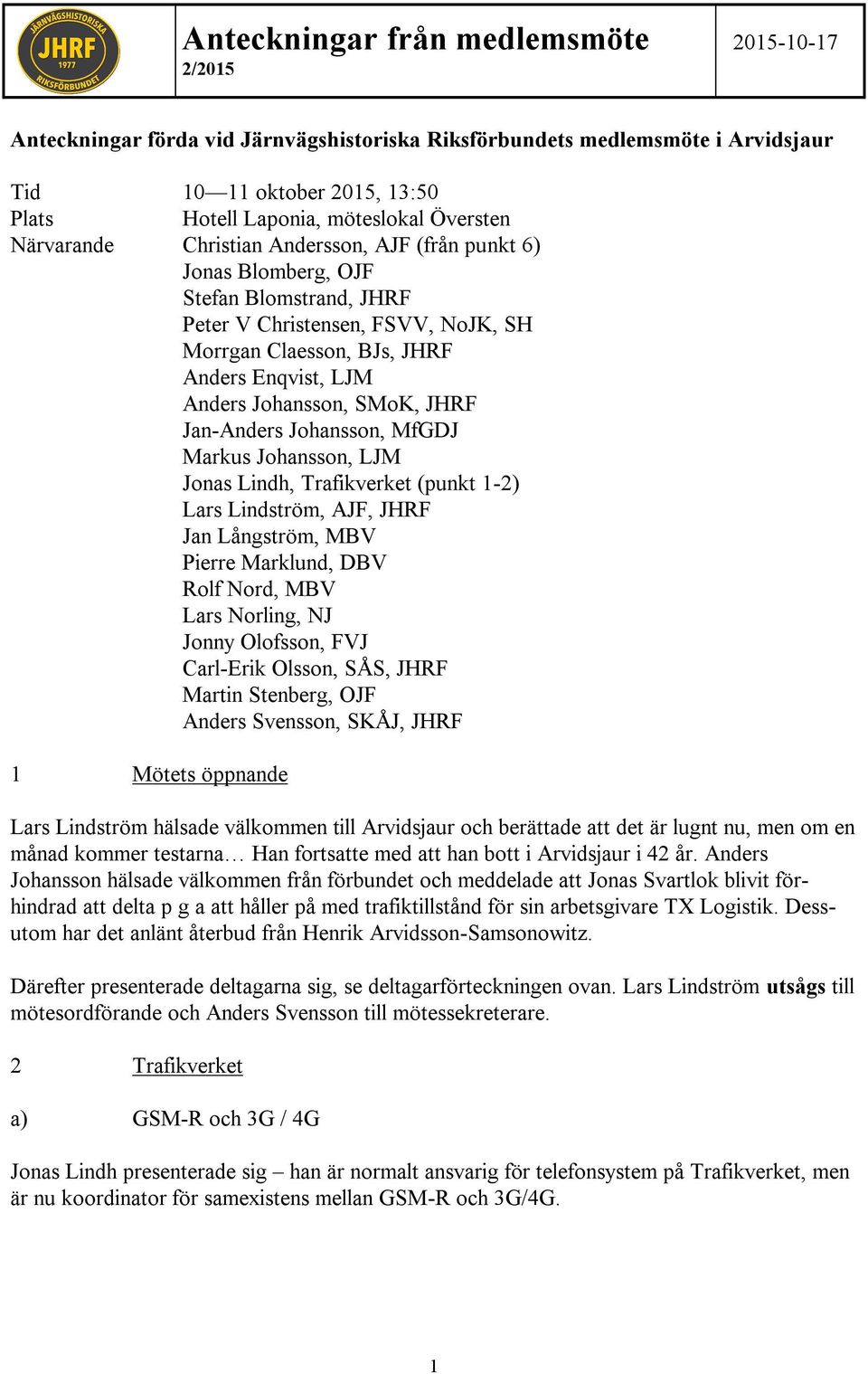 JÄRNVÄGSHISTORISKA JHRF 1977 RIKSFÖRBUNDET

Anteckningar från medlemsmöte
2/2015

2015-10-17

Anteckningar förda vid Järnvägshistoriska Riksförbundets medlemsmöte i Arvidsjaur

Tid 10—11 oktober 2015, 13:50
Plats Hotell Laponia, möteslokal Översten
Närvarande Christian Andersson, AJF (från punkt 6)
Jonas Blomberg, OJF
Stefan Blomstrand, JHRF
Peter V Christensen, FSVV, NoJK, SH
Morrgan Claesson, BJs, JHRF
Anders Enqvist, LJM
Anders Johansson, SMoK, JHRF
Jan-Anders Johansson, MfGDJ
Markus Johansson, LJM
Jonas Lindh, Trafikverket (punkt 1-2)
Lars Lindström, AJF, JHRF
Jan Långström, MBV
Pierre Marklund, DBV
Rolf Nord, MBV
Lars Norling, NJ
Jonny Olofsson, FVJ
Carl-Erik Olsson, SÅS, JHRF
Martin Stenberg, OJF
Anders Svensson, SKÅJ, JHRF

1 Mötets öppnande

Lars Lindström hälsade välkommen till Arvidsjaur och berättade att det är lugnt nu, men om en månad kommer testarna… Han fortsatte med att han bott i Arvidsjaur i 42 år. Anders Johansson hälsade välkommen från förbundet och meddelade att Jonas Svartlok blivit förhindrad att delta p g a att håller på med trafiktillstånd för sin arbetsgivare TX Logistik. Dessutom har det anlänt återbud från Henrik Arvidsson-Samsonowitz.

Därefter presenterade deltagarna sig, se deltagarförteckningen ovan. Lars Lindström utsågs till mötesordförande och Anders Svensson till mötessekreterare.

2 Trafikverket

a) GSM-R och 3G / 4G

Jonas Lindh presenterade sig – han är normalt ansvarig för telefonsystem på Trafikverket, men är nu koordinator för samexistens mellan GSM-R och 3G/4G.

1